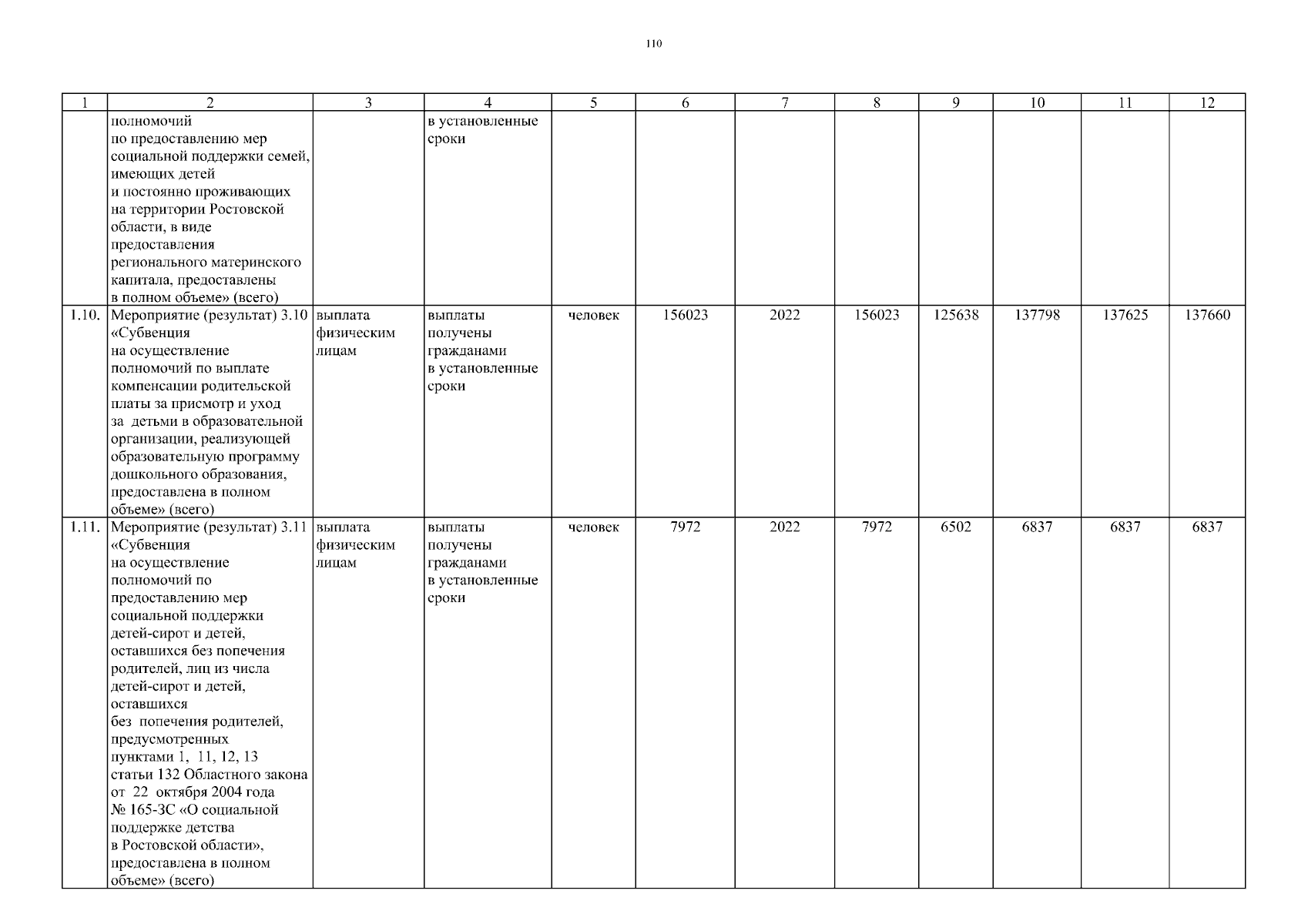 110

| 1 | 2 | 3 | 4 | 5 | 6 | 7 | 8 | 9 | 10 | 11 | 12 |
|---|---|---|---|---|---|---|---|---|---|---|---|
| | полномочий по предоставлению мер социальной поддержки семей, имеющих детей и постоянно проживающих на территории Ростовской области, в виде предоставления регионального материнского капитала, предоставлены в полном объеме» (всего) | | в установленные сроки | | | | | | | | |
| 1.10. | Мероприятие (результат) 3.10 «Субвенция на осуществление полномочий по выплате компенсации родительской платы за присмотр и уход за детьми в образовательной организации, реализующей образовательную программу дошкольного образования, предоставлена в полном объеме» (всего) | выплата физическим лицам | выплаты получены гражданами в установленные сроки | человек | 156023 | 2022 | 156023 | 125638 | 137798 | 137625 | 137660 |
| 1.11. | Мероприятие (результат) 3.11 «Субвенция на осуществление полномочий по предоставлению мер социальной поддержки детей-сирот и детей, оставшихся без попечения родителей, лиц из числа детей-сирот и детей, оставшихся без попечения родителей, предусмотренных пунктами 1, 11, 12, 13 статьи 132 Областного закона от 22 октября 2004 года № 165-ЗС «О социальной поддержке детства в Ростовской области», предоставлена в полном объеме» (всего) | выплата физическим лицам | выплаты получены гражданами в установленные сроки | человек | 7972 | 2022 | 7972 | 6502 | 6837 | 6837 | 6837 |